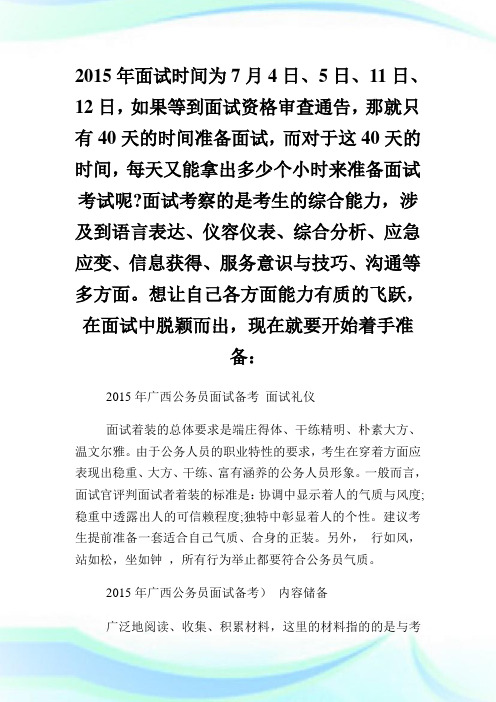 2015 年面试时间为 7 月 4 日、5 日、11 日、12 日，如果等到面试资格审查通告，那就只有 40 天的时间准备面试，而对于这 40 天的时间，每天又能拿出多少个小时来准备面试考试呢?面试考察的是考生的综合能力，涉及到语言表达、仪容仪表、综合分析、应急应变、信息获得、服务意识与技巧、沟通等多方面。想让自己各方面能力有质的飞跃，在面试中脱颖而出，现在就要开始着手准备：

2015 年广西公务员面试备考 面试礼仪

面试着装的总体要求是端庄得体、干练精明、朴素大方、温文尔雅。由于公务人员的职业特性的要求，考生在穿着方面应表现出稳重、大方、干练、富有涵养的公务人员形象。一般而言，面试官评判面试者着装的标准是：协调中显示着人的气质与风度;稳重中透露出人的可信赖程度;独特中彰显着人的个性。建议考生提前准备一套适合自己气质、合身的正装。另外， 行如风，站如松，坐如钟 ，所有行为举止都要符合公务员气质。

2015 年广西公务员面试备考） 内容储备

广泛地阅读、收集、积累材料，这里的材料指的的是与考